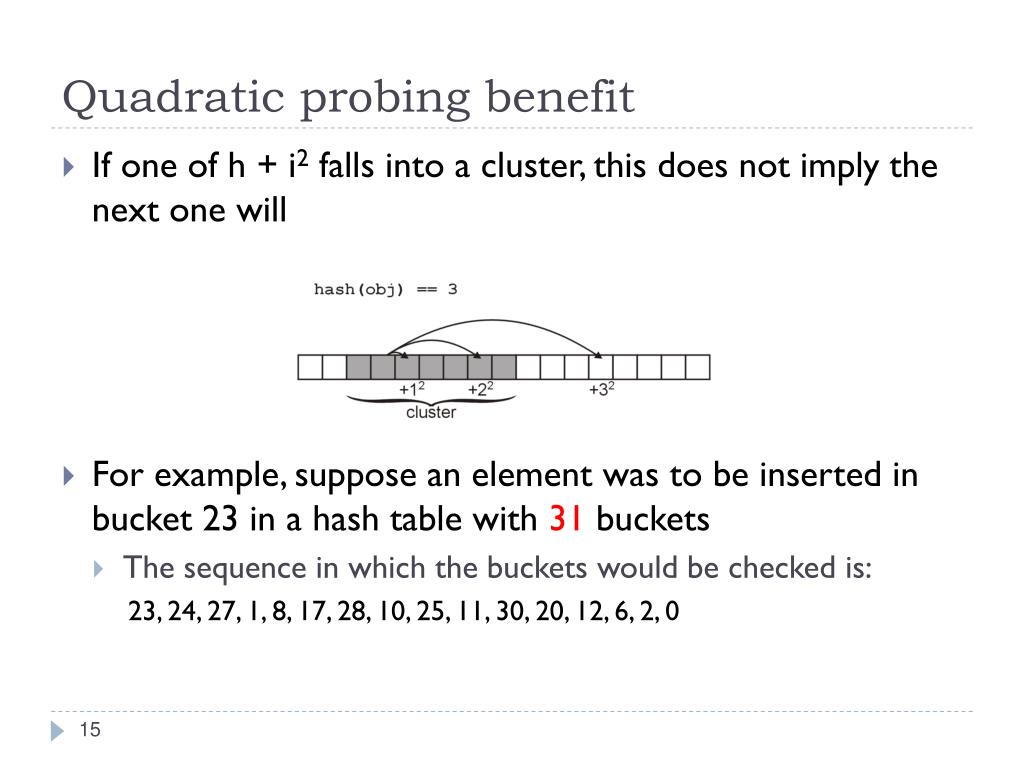 Quadratic probing benefit

If one of h + $i^2$ falls into a cluster, this does not imply the next one will

hash(obj) == 3

$+1^2$ $+2^2$ $+3^2$

cluster

For example, suppose an element was to be inserted in bucket 23 in a hash table with 31 buckets

The sequence in which the buckets would be checked is:

23, 24, 27, 1, 8, 17, 28, 10, 25, 11, 30, 20, 12, 6, 2, 0

15